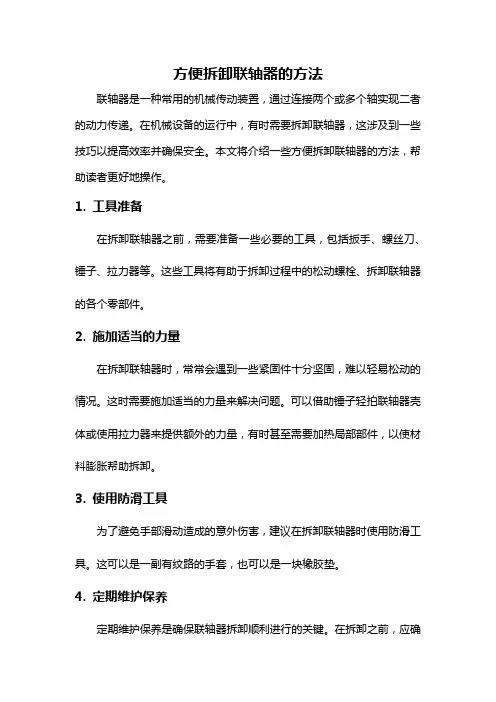 方便拆卸联轴器的方法

联轴器是一种常用的机械传动装置，通过连接两个或多个轴实现二者的动力传递。在机械设备的运行中，有时需要拆卸联轴器，这涉及到一些技巧以提高效率并确保安全。本文将介绍一些方便拆卸联轴器的方法，帮助读者更好地操作。

1. 工具准备

在拆卸联轴器之前，需要准备一些必要的工具，包括扳手、螺丝刀、锤子、拉力器等。这些工具将有助于拆卸过程中的松动螺栓、拆卸联轴器的各个零部件。

2. 施加适当的力量

在拆卸联轴器时，常常会遇到一些紧固件十分坚固，难以轻易松动的情况。这时需要施加适当的力量来解决问题。可以借助锤子轻拍联轴器壳体或使用拉力器来提供额外的力量，有时甚至需要加热局部部件，以使材料膨胀帮助拆卸。

3. 使用防滑工具

为了避免手部滑动造成的意外伤害，建议在拆卸联轴器时使用防滑工具。这可以是一副有纹路的手套，也可以是一块橡胶垫。

4. 定期维护保养

定期维护保养是确保联轴器拆卸顺利进行的关键。在拆卸之前，应确